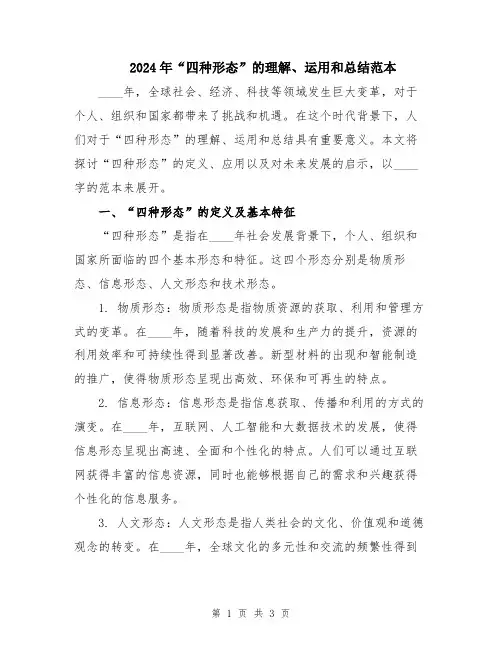 2024年“四种形态”的理解、运用和总结范本

____年，全球社会、经济、科技等领域发生巨大变革，对于个人、组织和国家都带来了挑战和机遇。在这个时代背景下，人们对于“四种形态”的理解、运用和总结具有重要意义。本文将探讨“四种形态”的定义、应用以及对未来发展的启示，以____字的范本来展开。

一、“四种形态”的定义及基本特征

“四种形态”是指在____年社会发展背景下，个人、组织和国家所面临的四个基本形态和特征。这四个形态分别是物质形态、信息形态、人文形态和技术形态。

1. 物质形态：物质形态是指物质资源的获取、利用和管理方式的变革。在____年，随着科技的发展和生产力的提升，资源的利用效率和可持续性得到显著改善。新型材料的出现和智能制造的推广，使得物质形态呈现出高效、环保和可再生的特点。

2. 信息形态：信息形态是指信息获取、传播和利用的方式的演变。在____年，互联网、人工智能和大数据技术的发展，使得信息形态呈现出高速、全面和个性化的特点。人们可以通过互联网获得丰富的信息资源，同时也能够根据自己的需求和兴趣获得个性化的信息服务。

3. 人文形态：人文形态是指人类社会的文化、价值观和道德观念的转变。在____年，全球文化的多元性和交流的频繁性得到

第 1 页 共 3 页